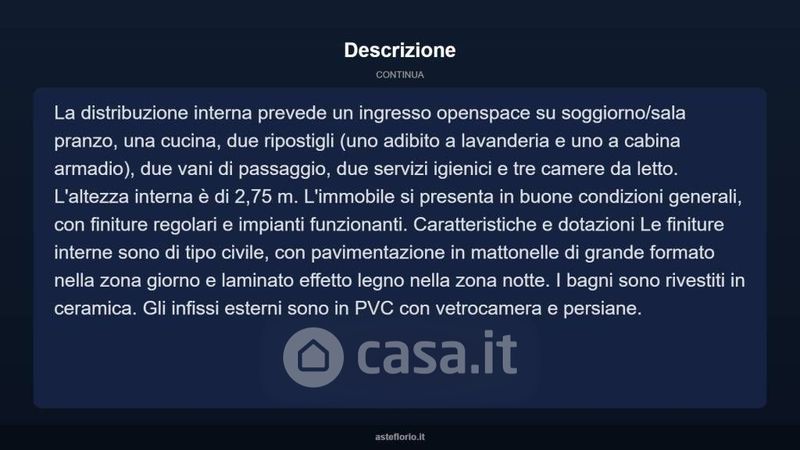 Descrizione

CONTINUA

La distribuzione interna prevede un ingresso openspace su soggiorno/sala pranzo, una cucina, due ripostigli (uno adibito a lavanderia e uno a cabina armadio), due vani di passaggio, due servizi igienici e tre camere da letto. L'altezza interna è di 2,75 m. L'immobile si presenta in buone condizioni generali, con finiture regolari e impianti funzionanti. Caratteristiche e dotazioni Le finiture interne sono di tipo civile, con pavimentazione in mattonelle di grande formato nella zona giorno e laminato effetto legno nella zona notte. I bagni sono rivestiti in ceramica. Gli infissi esterni sono in PVC con vetrocamera e persiane.

casa.it

asteflorio.it